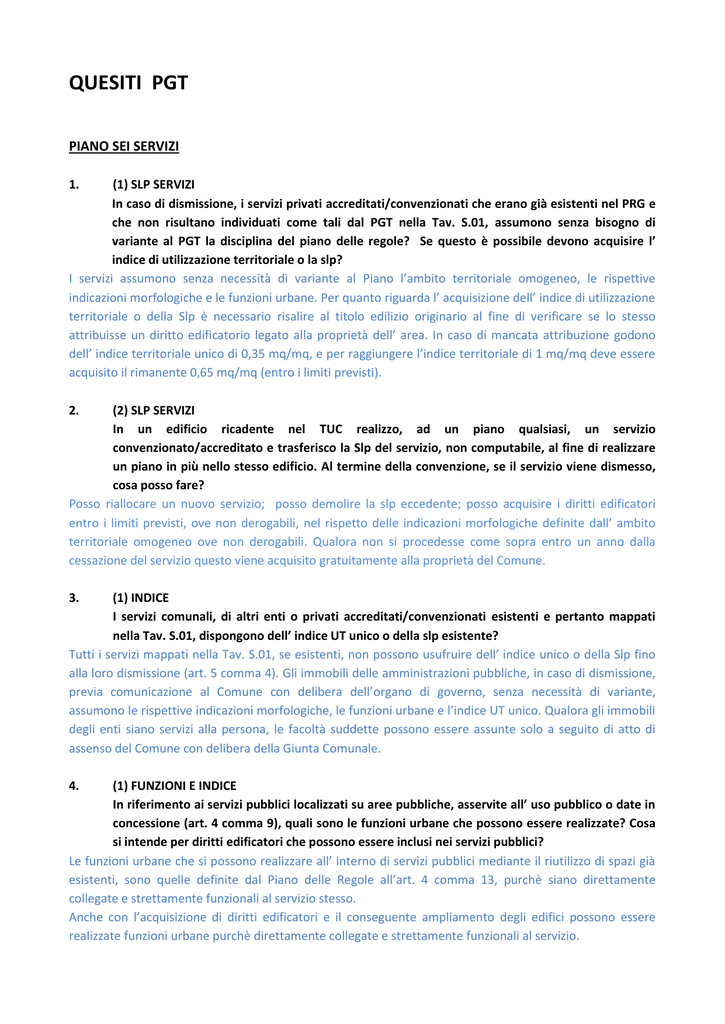 QUESITI PGT

PIANO SEI SERVIZI

1. (1) SLP SERVIZI
In caso di dismissione, i servizi privati accreditati/convenzionati che erano già esistenti nel PRG e che non risultano individuati come tali dal PGT nella Tav. S.01, assumono senza bisogno di variante al PGT la disciplina del piano delle regole? Se questo è possibile devono acquisire l' indice di utilizzazione territoriale o la slp?
I servizi assumono senza necessità di variante al Piano l'ambito territoriale omogeneo, le rispettive indicazioni morfologiche e le funzioni urbane. Per quanto riguarda l' acquisizione dell' indice di utilizzazione territoriale o della Slp è necessario risalire al titolo edilizio originario al fine di verificare se lo stesso attribuisse un diritto edificatorio legato alla proprietà dell' area. In caso di mancata attribuzione godono dell' indice territoriale unico di 0,35 mq/mq, e per raggiungere l'indice territoriale di 1 mq/mq deve essere acquisito il rimanente 0,65 mq/mq (entro i limiti previsti).

2. (2) SLP SERVIZI
In un edificio ricadente nel TUC realizzo, ad un piano qualsiasi, un servizio convenzionato/accreditato e trasferisco la Slp del servizio, non computabile, al fine di realizzare un piano in più nello stesso edificio. Al termine della convenzione, se il servizio viene dismesso, cosa posso fare?
Posso riallocare un nuovo servizio; posso demolire la slp eccedente; posso acquisire i diritti edificatori entro i limiti previsti, ove non derogabili, nel rispetto delle indicazioni morfologiche definite dall' ambito territoriale omogeneo ove non derogabili. Qualora non si procedesse come sopra entro un anno dalla cessazione del servizio questo viene acquisito gratuitamente alla proprietà del Comune.

3. (1) INDICE
I servizi comunali, di altri enti o privati accreditati/convenzionati esistenti e pertanto mappati nella Tav. S.01, dispongono dell' indice UT unico o della slp esistente?
Tutti i servizi mappati nella Tav. S.01, se esistenti, non possono usufruire dell' indice unico o della Slp fino alla loro dismissione (art. 5 comma 4). Gli immobili delle amministrazioni pubbliche, in caso di dismissione, previa comunicazione al Comune con delibera dell'organo di governo, senza necessità di variante, assumono le rispettive indicazioni morfologiche, le funzioni urbane e l'indice UT unico. Qualora gli immobili degli enti siano servizi alla persona, le facoltà suddette possono essere assunte solo a seguito di atto di assenso del Comune con delibera della Giunta Comunale.

4. (1) FUNZIONI E INDICE
In riferimento ai servizi pubblici localizzati su aree pubbliche, asservite all' uso pubblico o date in concessione (art. 4 comma 9), quali sono le funzioni urbane che possono essere realizzate? Cosa si intende per diritti edificatori che possono essere inclusi nei servizi pubblici?
Le funzioni urbane che si possono realizzare all' interno di servizi pubblici mediante il riutilizzo di spazi già esistenti, sono quelle definite dal Piano delle Regole all'art. 4 comma 13, purchè siano direttamente collegate e strettamente funzionali al servizio stesso.
Anche con l'acquisizione di diritti edificatori e il conseguente ampliamento degli edifici possono essere realizzate funzioni urbane purchè direttamente collegate e strettamente funzionali al servizio.